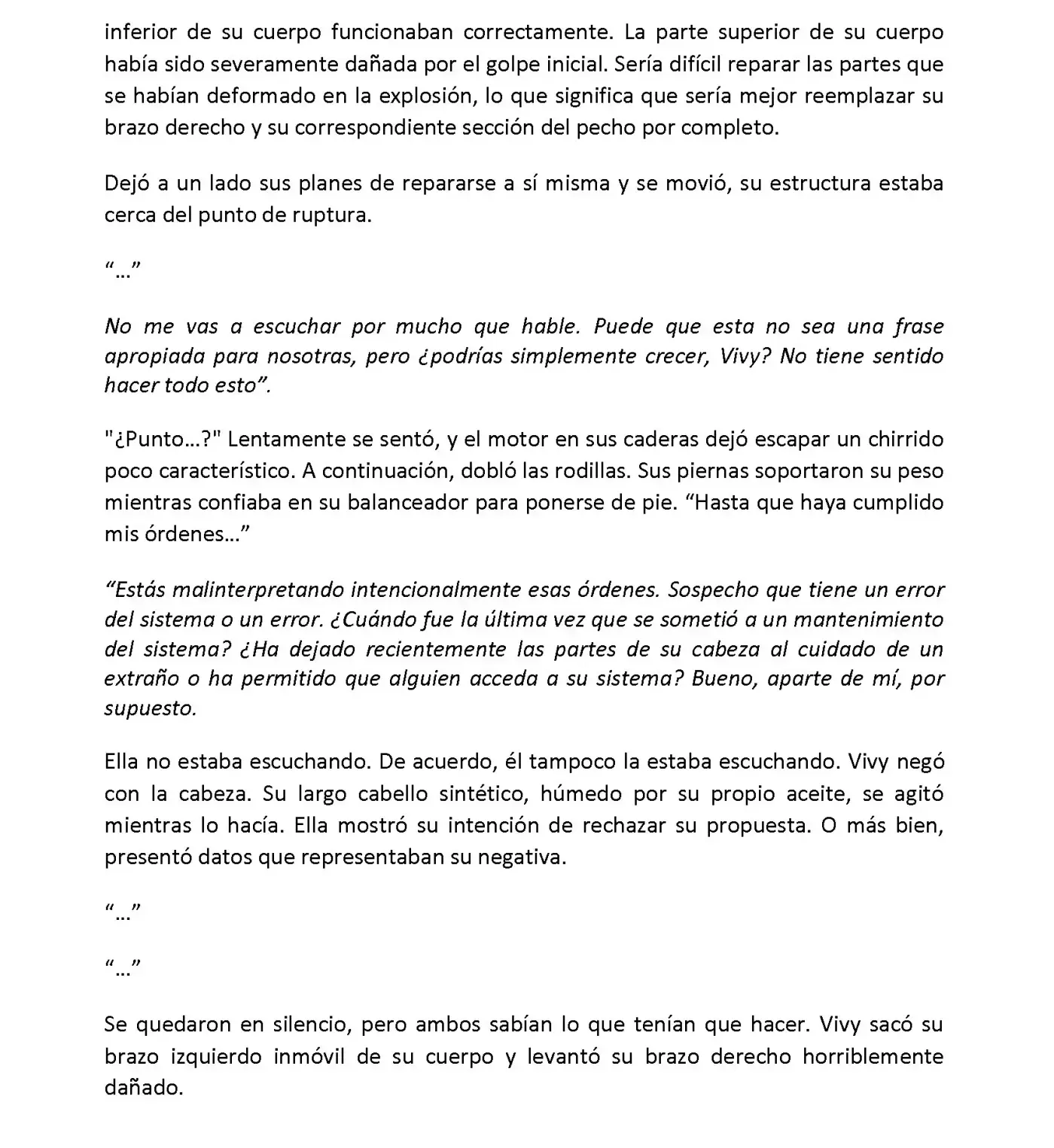 inferior de su cuerpo funcionaban correctamente. La parte superior de su cuerpo había sido severamente dañada por el golpe inicial. Sería difícil reparar las partes que se habían deformado en la explosión, lo que significa que sería mejor reemplazar su brazo derecho y su correspondiente sección del pecho por completo.

Dejó a un lado sus planes de repararse a sí misma y se movió, su estructura estaba cerca del punto de ruptura.

“…”

No me vas a escuchar por mucho que hable. Puede que esta no sea una frase apropiada para nosotras, pero ¿podrías simplemente crecer, Vivy? No tiene sentido hacer todo esto”.

"¿Punto…?" Lentamente se sentó, y el motor en sus caderas dejó escapar un chirrido poco característico. A continuación, dobló las rodillas. Sus piernas soportaron su peso mientras confiaba en su balanceador para ponerse de pie. “Hasta que haya cumplido mis órdenes…”

“Estás malinterpretando intencionalmente esas órdenes. Sospecho que tiene un error del sistema o un error. ¿Cuándo fue la última vez que se sometió a un mantenimiento del sistema? ¿Ha dejado recientemente las partes de su cabeza al cuidado de un extraño o ha permitido que alguien acceda a su sistema? Bueno, aparte de mí, por supuesto.

Ella no estaba escuchando. De acuerdo, él tampoco la estaba escuchando. Vivy negó con la cabeza. Su largo cabello sintético, húmedo por su propio aceite, se agitó mientras lo hacía. Ella mostró su intención de rechazar su propuesta. O más bien, presentó datos que representaban su negativa.

“…”

“…”

Se quedaron en silencio, pero ambos sabían lo que tenían que hacer. Vivy sacó su brazo izquierdo inmóvil de su cuerpo y levantó su brazo derecho horriblemente dañado.